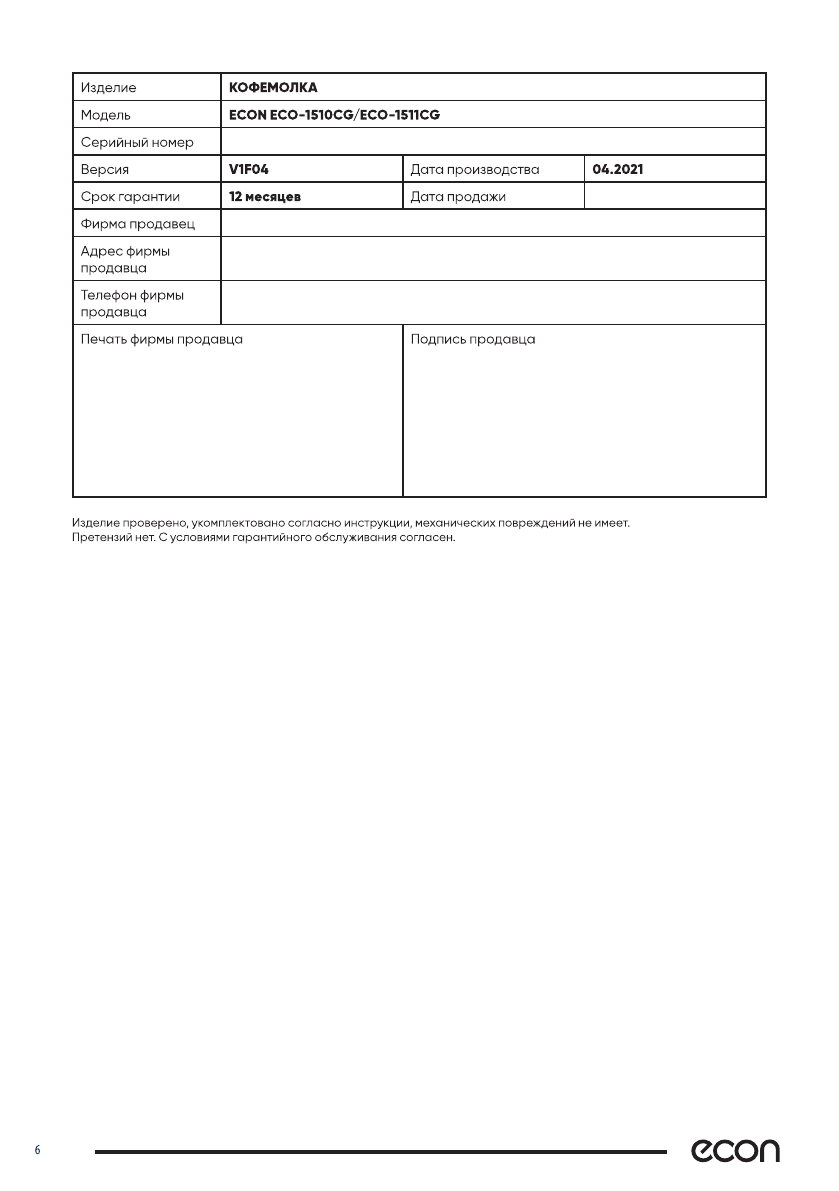 | Изделие | КОФЕМОЛКА | | |
|---|---|---|---|
| Модель | ECON ECO-1510CG/ECO-1511CG | | |
| Серийный номер | | | |
| Версия | V1F04 | Дата производства | 04.2021 |
| Срок гарантии | 12 месяцев | Дата продажи | |
| Фирма продавец | | | |
| Адрес фирмы продавца | | | |
| Телефон фирмы продавца | | | |
| Печать фирмы продавца | | Подпись продавца | |

Изделие проверено, укомплектовано согласно инструкции, механических повреждений не имеет. Претензий нет. С условиями гарантийного обслуживания согласен.

6

econ